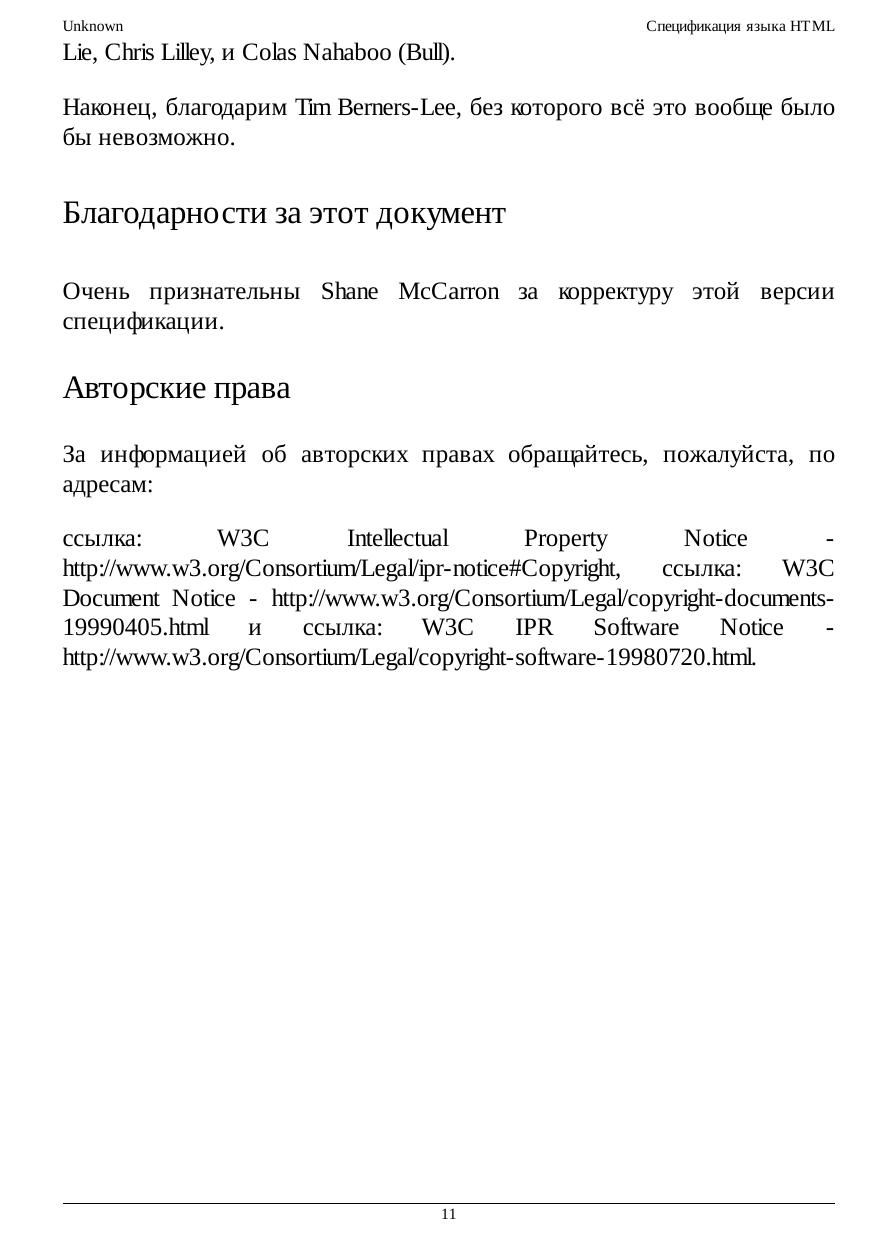 Unknown

Спецификация языка HTML

Lie, Chris Lilley, и Colas Nahaboo (Bull).

Наконец, благодарим Tim Berners-Lee, без которого всё это вообще было бы невозможно.

Благодарности за этот документ

Очень признательны Shane McCarron за корректуру этой версии спецификации.

Авторские права

За информацией об авторских правах обращайтесь, пожалуйста, по адресам:

ссылка: W3C Intellectual Property Notice - http://www.w3.org/Consortium/Legal/ipr-notice#Copyright, ссылка: W3C Document Notice - http://www.w3.org/Consortium/Legal/copyright-documents-19990405.html и ссылка: W3C IPR Software Notice - http://www.w3.org/Consortium/Legal/copyright-software-19980720.html.

11